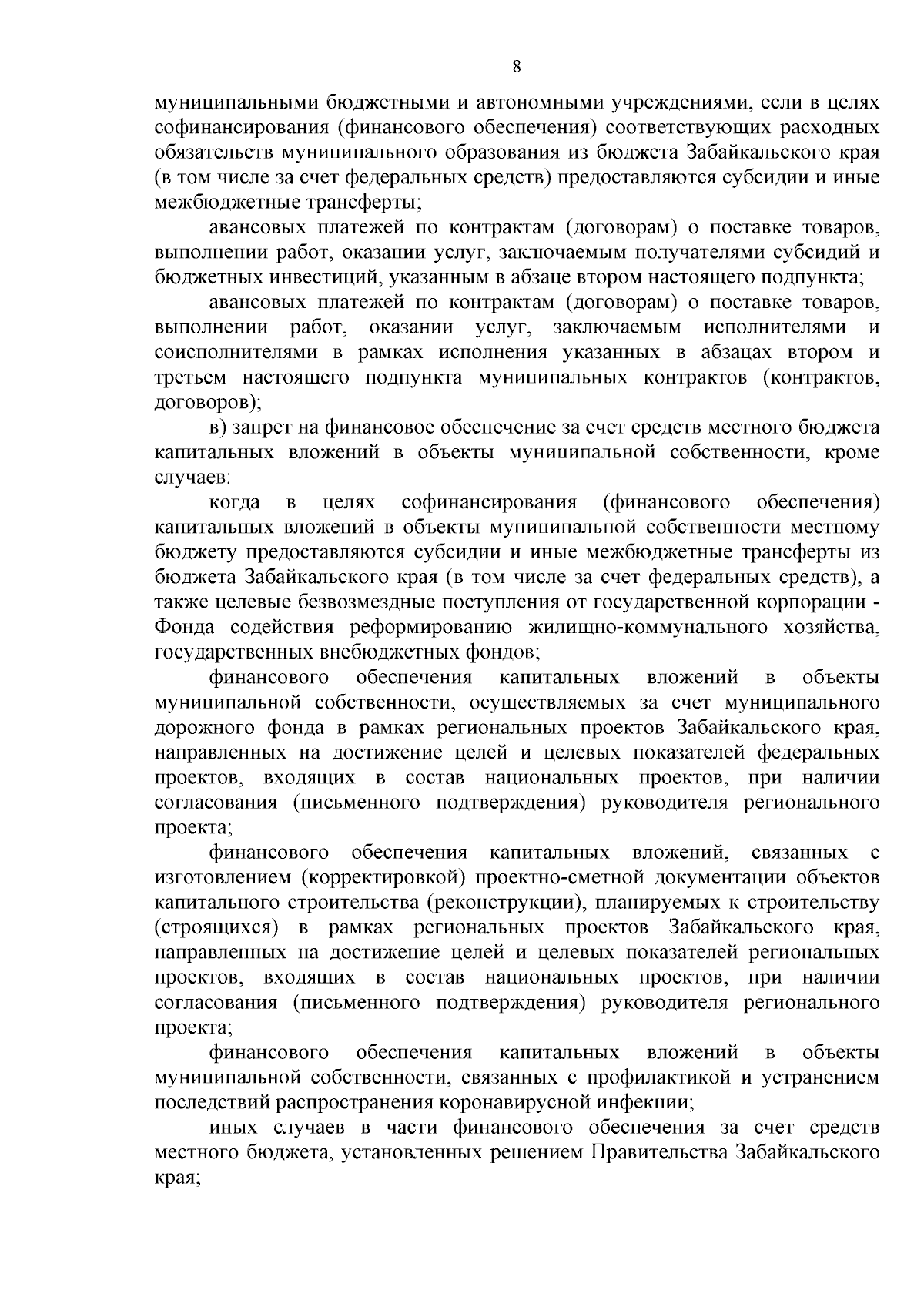 8

муниципальными бюджетными и автономными учреждениями, если в целях софинансирования (финансового обеспечения) соответствующих расходных обязательств муниципального образования из бюджета Забайкальского края (в том числе за счет федеральных средств) предоставляются субсидии и иные межбюджетные трансферты;

авансовых платежей по контрактам (договорам) о поставке товаров, выполнении работ, оказании услуг, заключаемым получателями субсидий и бюджетных инвестиций, указанным в абзаце втором настоящего подпункта;

авансовых платежей по контрактам (договорам) о поставке товаров, выполнении работ, оказании услуг, заключаемым исполнителями и соисполнителями в рамках исполнения указанных в абзацах втором и третьем настоящего подпункта муниципальных контрактов (контрактов, договоров);

в) запрет на финансовое обеспечение за счет средств местного бюджета капитальных вложений в объекты муниципальной собственности, кроме случаев:

когда в целях софинансирования (финансового обеспечения) капитальных вложений в объекты муниципальной собственности местному бюджету предоставляются субсидии и иные межбюджетные трансферты из бюджета Забайкальского края (в том числе за счет федеральных средств), а также целевые безвозмездные поступления от государственной корпорации - Фонда содействия реформированию жилищно-коммунального хозяйства, государственных внебюджетных фондов;

финансового обеспечения капитальных вложений в объекты муниципальной собственности, осуществляемых за счет муниципального дорожного фонда в рамках региональных проектов Забайкальского края, направленных на достижение целей и целевых показателей федеральных проектов, входящих в состав национальных проектов, при наличии согласования (письменного подтверждения) руководителя регионального проекта;

финансового обеспечения капитальных вложений, связанных с изготовлением (корректировкой) проектно-сметной документации объектов капитального строительства (реконструкции), планируемых к строительству (строящихся) в рамках региональных проектов Забайкальского края, направленных на достижение целей и целевых показателей региональных проектов, входящих в состав национальных проектов, при наличии согласования (письменного подтверждения) руководителя регионального проекта;

финансового обеспечения капитальных вложений в объекты муниципальной собственности, связанных с профилактикой и устранением последствий распространения коронавирусной инфекции;

иных случаев в части финансового обеспечения за счет средств местного бюджета, установленных решением Правительства Забайкальского края;